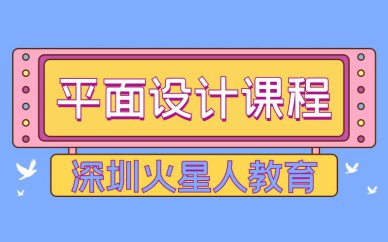 平面设计课程

深圳火星人教育